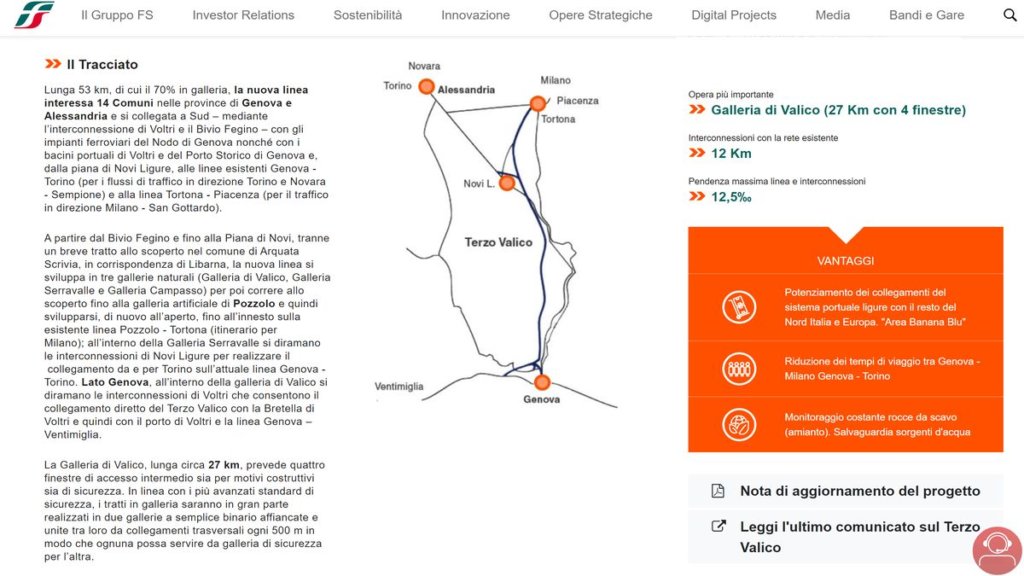 Il Gruppo FS Investor Relations Sostenibilità Innovazione Opere Strategiche Digital Projects Media Bandi e Gare

Il Tracciato

Lunga 53 km, di cui il 70% in galleria, la nuova linea interessa 14 Comuni nelle province di Genova e Alessandria e si collegata a Sud – mediante l'interconnessione di Voltri e il Bivio Fegino – con gli impianti ferroviari del Nodo di Genova nonché con i bacini portuali di Voltri e del Porto Storico di Genova e, dalla piana di Novi Ligure, alle linee esistenti Genova - Torino (per i flussi di traffico in direzione Torino e Novara - Sempione) e alla linea Tortona - Piacenza (per il traffico in direzione Milano - San Gottardo).

A partire dal Bivio Fegino e fino alla Piana di Novi, tranne un breve tratto allo scoperto nel comune di Arquata Scrivia, in corrispondenza di Libarna, la nuova linea si sviluppa in tre gallerie naturali (Galleria di Valico, Galleria Serravalle e Galleria Campasso) per poi correre allo scoperto fino alla galleria artificiale di Pozzolo e quindi svilupparsi, di nuovo all'aperto, fino all'innesto sulla esistente linea Pozzolo - Tortona (itinerario per Milano); all'interno della Galleria Serravalle si diramano le interconnessioni di Novi Ligure per realizzare il collegamento da e per Torino sull'attuale linea Genova - Torino. Lato Genova, all'interno della galleria di Valico si diramano le interconnessioni di Voltri che consentono il collegamento diretto del Terzo Valico con la Bretella di Voltri e quindi con il porto di Voltri e la linea Genova – Ventimiglia.

La Galleria di Valico, lunga circa 27 km, prevede quattro finestre di accesso intermedio sia per motivi costruttivi sia di sicurezza. In linea con i più avanzati standard di sicurezza, i tratti in galleria saranno in gran parte realizzati in due gallerie a semplice binario affiancate e unite tra loro da collegamenti trasversali ogni 500 m in modo che ognuna possa servire da galleria di sicurezza per l'altra.

Novara
Torino
Alessandria
Milano
Piacenza
Tortona
Novi L.
Terzo Valico
Ventimiglia
Genova

Opera più importante
Galleria di Valico (27 Km con 4 finestre)

Interconnessioni con la rete esistente
12 Km

Pendenza massima linea e interconnessioni
12,5‰

VANTAGGI

Potenziamento dei collegamenti del sistema portuale ligure con il resto del Nord Italia e Europa. "Area Banana Blu"

Riduzione dei tempi di viaggio tra Genova - Milano Genova - Torino

Monitoraggio costante rocce da scavo (amianto). Salvaguardia sorgenti d'acqua

Nota di aggiornamento del progetto

Leggi l'ultimo comunicato sul Terzo Valico